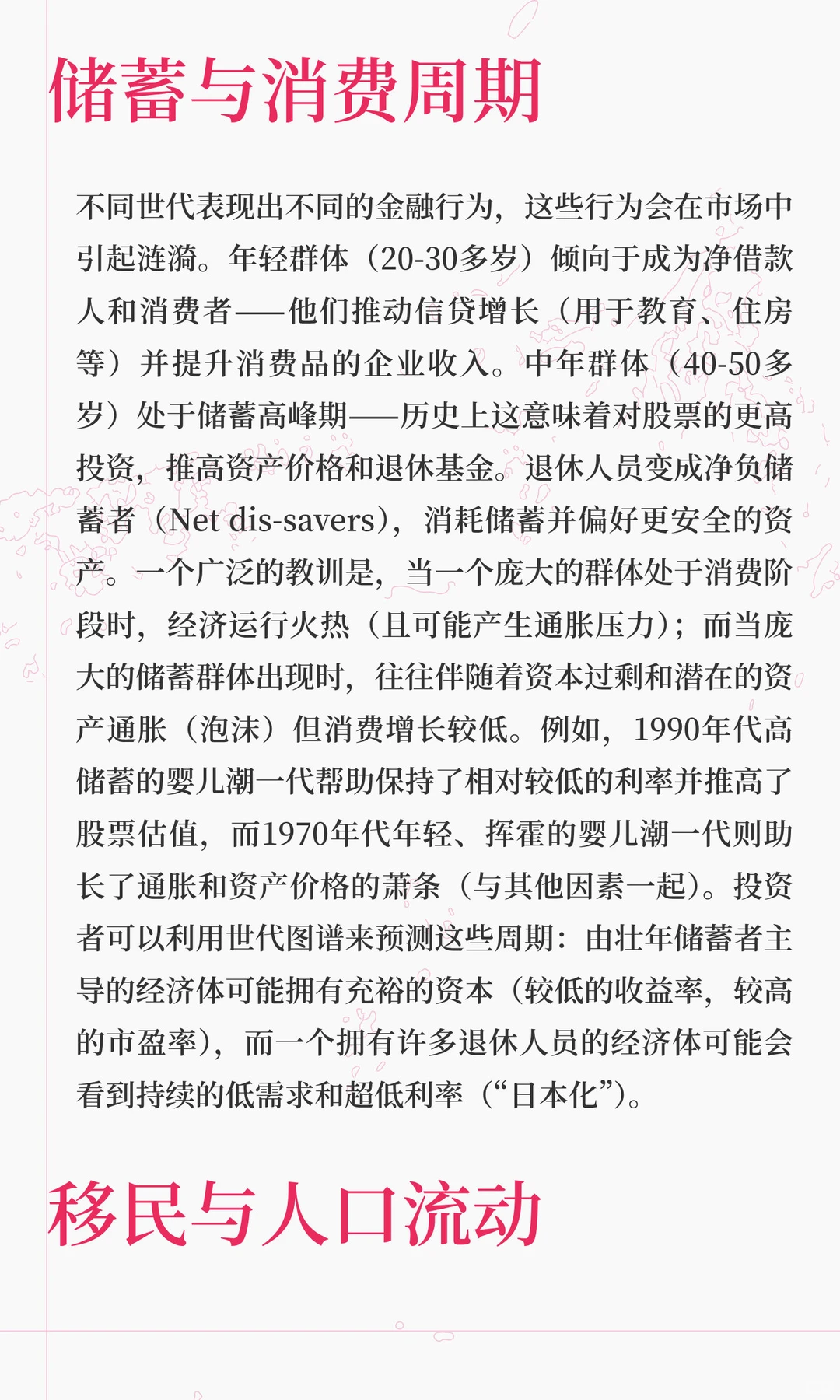 储蓄与消费周期

不同世代表现出不同的金融行为，这些行为会在市场中引起涟漪。年轻群体（20-30多岁）倾向于成为净借款人和消费者——他们推动信贷增长（用于教育、住房等）并提升消费品的企业收入。中年群体（40-50多岁）处于储蓄高峰期——历史上这意味着对股票的更高投资，推高资产价格和退休基金。退休人员变成净负储蓄者（Net dis-savers），消耗储蓄并偏好更安全的资产。一个广泛的教训是，当一个庞大的群体处于消费阶段时，经济运行火热（且可能产生通胀压力）；而当庞大的储蓄群体出现时，往往伴随着资本过剩和潜在的资产通胀（泡沫）但消费增长较低。例如，1990年代高储蓄的婴儿潮一代帮助保持了相对较低的利率并推高了股票估值，而1970年代年轻、挥霍的婴儿潮一代则助长了通胀和资产价格的萧条（与其他因素一起）。投资者可以利用世代图谱来预测这些周期：由壮年储蓄者主导的经济体可能拥有充裕的资本（较低的收益率，较高的市盈率），而一个拥有许多退休人员的经济体可能会看到持续的低需求和超低利率（“日本化”）。

移民与人口流动